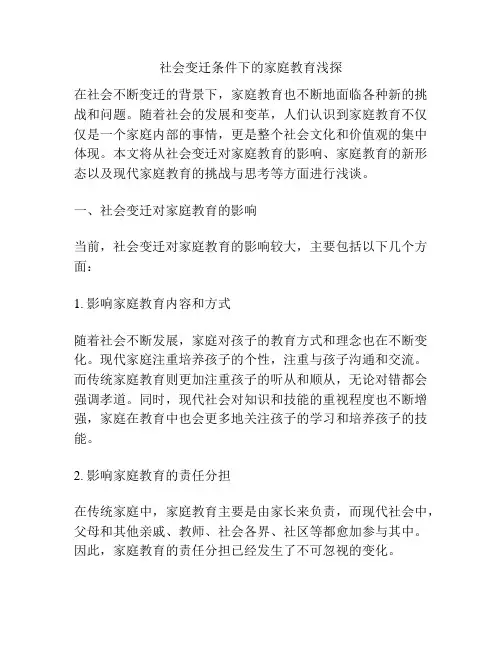 社会变迁条件下的家庭教育浅探

在社会不断变迁的背景下，家庭教育也不断地面临各种新的挑战和问题。随着社会的发展和变革，人们认识到家庭教育不仅仅是一个家庭内部的事情，更是整个社会文化和价值观的集中体现。本文将从社会变迁对家庭教育的影响、家庭教育的新形态以及现代家庭教育的挑战与思考等方面进行浅谈。

一、社会变迁对家庭教育的影响

当前，社会变迁对家庭教育的影响较大，主要包括以下几个方面：

1. 影响家庭教育内容和方式

随着社会不断发展，家庭对孩子的教育方式和理念也在不断变化。现代家庭注重培养孩子的个性，注重与孩子沟通和交流。而传统家庭教育则更加注重孩子的听从和顺从，无论对错都会强调孝道。同时，现代社会对知识和技能的重视程度也不断增强，家庭在教育中也会更多地关注孩子的学习和培养孩子的技能。

2. 影响家庭教育的责任分担

在传统家庭中，家庭教育主要是由家长来负责，而现代社会中，父母和其他亲戚、教师、社会各界、社区等都愈加参与其中。因此，家庭教育的责任分担已经发生了不可忽视的变化。